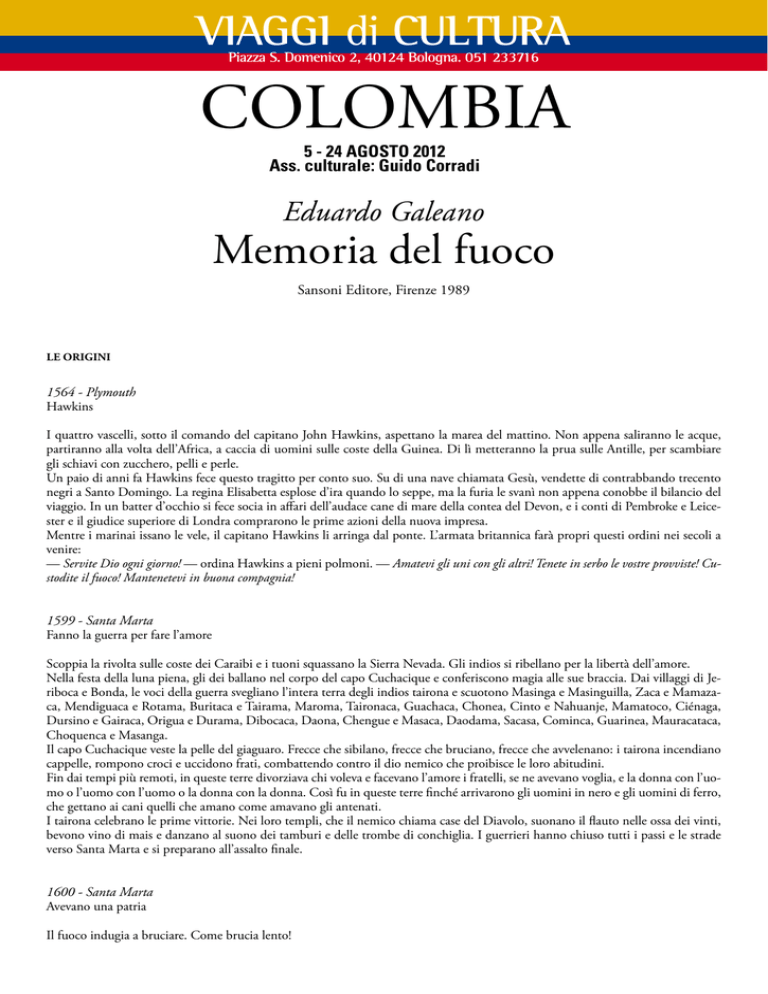 VIAGGI di CULTURA
Piazza S. Domenico 2, 40124 Bologna. 051 233716

COLOMBIA

5 - 24 AGOSTO 2012
Ass. culturale: Guido Corradi

Eduardo Galeano
Memoria del fuoco

Sansoni Editore, Firenze 1989

LE ORIGINI

1564 - Plymouth
Hawkins

I quattro vascelli, sotto il comando del capitano John Hawkins, aspettano la marea del mattino. Non appena saliranno le acque, partiranno alla volta dell'Africa, a caccia di uomini sulle coste della Guinea. Di lì metteranno la prua sulle Antille, per scambiare gli schiavi con zucchero, pelli e perle.
Un paio di anni fa Hawkins fece questo tragitto per conto suo. Su di una nave chiamata Gesù, vendette di contrabbando trecento negri a Santo Domingo. La regina Elisabetta esplose d'ira quando lo seppe, ma la furia le svanì non appena conobbe il bilancio del viaggio. In un batter d'occhio si fece socia in affari dell'audace cane di mare della contea del Devon, e i conti di Pembroke e Leicester e il giudice superiore di Londra comprarono le prime azioni della nuova impresa.
Mentre i marinai issano le vele, il capitano Hawkins li arringa dal ponte. L'armata britannica farà propri questi ordini nei secoli a venire:
— Servite Dio ogni giorno! — ordina Hawkins a pieni polmoni. — Amatevi gli uni con gli altri! Tenete in serbo le vostre provviste! Custodite il fuoco! Mantenetevi in buona compagnia!

1599 - Santa Marta
Fanno la guerra per fare l'amore

Scoppia la rivolta sulle coste dei Caraibi e i tuoni squassano la Sierra Nevada. Gli indios si ribellano per la libertà dell'amore.
Nella festa della luna piena, gli dei ballano nel corpo del capo Cuchacique e conferiscono magia alle sue braccia. Dai villaggi di Jeriboca e Bonda, le voci della guerra svegliano l'intera terra degli indios tairona e scuotono Masinga e Masinguilla, Zaca e Mamazaca, Mendiguaca e Rotama, Buritaca e Tairama, Maroma, Taironaca, Guachaca, Chonea, Cinto e Nahuanje, Mamatoco, Ciénaga, Dursino e Gairaca, Origua e Durama, Dibocaca, Daona, Chengue e Masaca, Daodama, Sacasa, Cominca, Guarinea, Mauracataca, Choquenca e Masanga.
Il capo Cuchacique veste la pelle del giaguaro. Frecce che sibilano, frecce che bruciano, frecce che avvelenano: i tairona incendiano cappelle, rompono croci e uccidono frati, combattendo contro il dio nemico che proibisce le loro abitudini.
Fin dai tempi più remoti, in queste terre divorziava chi voleva e facevano l'amore i fratelli, se ne avevano voglia, e la donna con l'uomo o l'uomo con l'uomo o la donna con la donna. Così fu in queste terre finché arrivarono gli uomini in nero e gli uomini di ferro, che gettano ai cani quelli che amano come amavano gli antenati.
I tairona celebrano le prime vittorie. Nei loro templi, che il nemico chiama case del Diavolo, suonano il flauto nelle ossa dei vinti, bevono vino di mais e danzano al suono dei tamburi e delle trombe di conchiglia. I guerrieri hanno chiuso tutti i passi e le strade verso Santa Marta e si preparano all'assalto finale.

1600 - Santa Marta
Avevano una patria

Il fuoco indugia a bruciare. Come brucia lento!